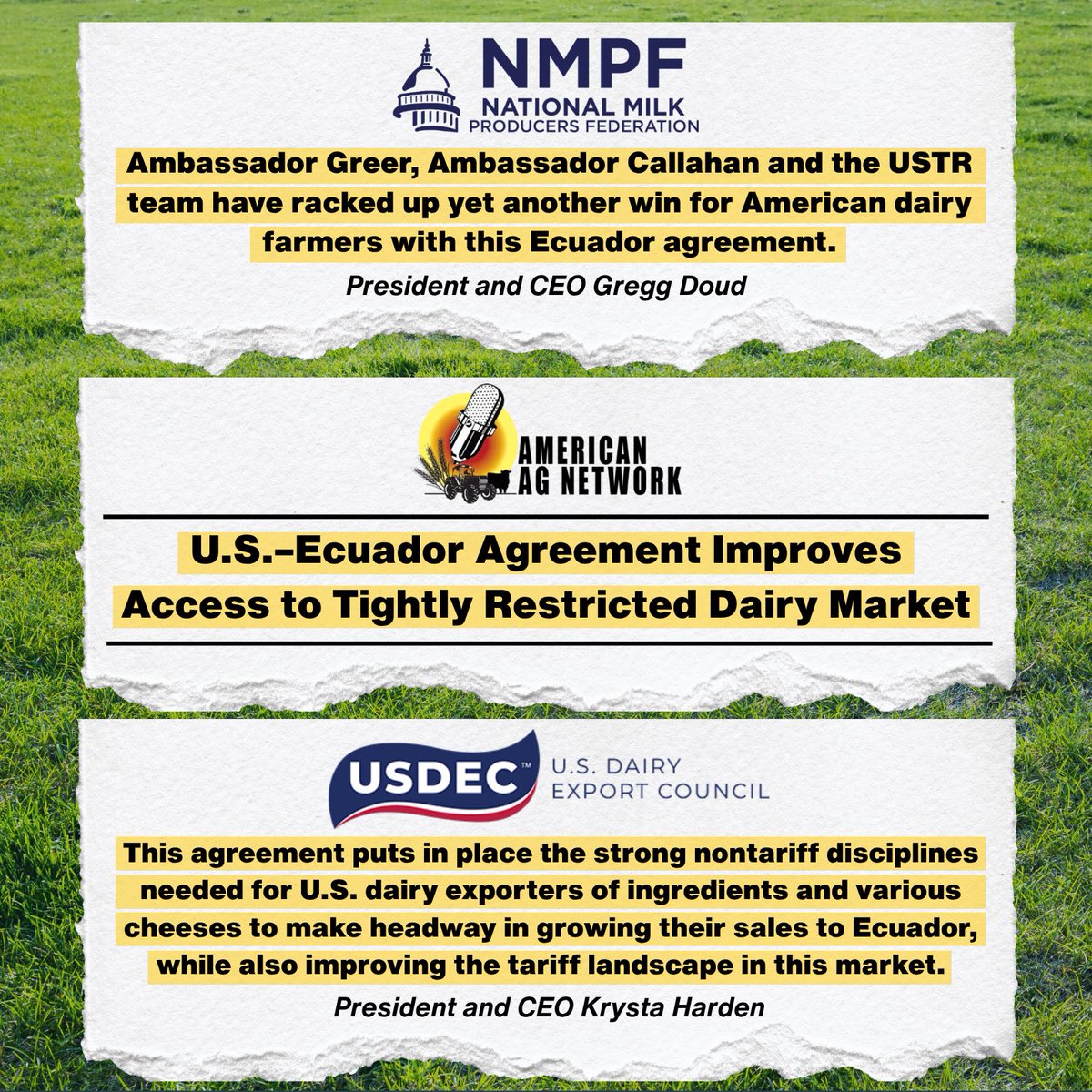 NMPF
NATIONAL MILK
PRODUCERS FEDERATION

Ambassador Greer, Ambassador Callahan and the USTR team have racked up yet another win for American dairy farmers with this Ecuador agreement.

President and CEO Gregg Doud

AMERICAN
AG NETWORK

U.S.-Ecuador Agreement Improves Access to Tightly Restricted Dairy Market

USDEC™
U.S. DAIRY
EXPORT COUNCIL

This agreement puts in place the strong nontariff disciplines needed for U.S. dairy exporters of ingredients and various cheeses to make headway in growing their sales to Ecuador, while also improving the tariff landscape in this market.

President and CEO Krysta Harden